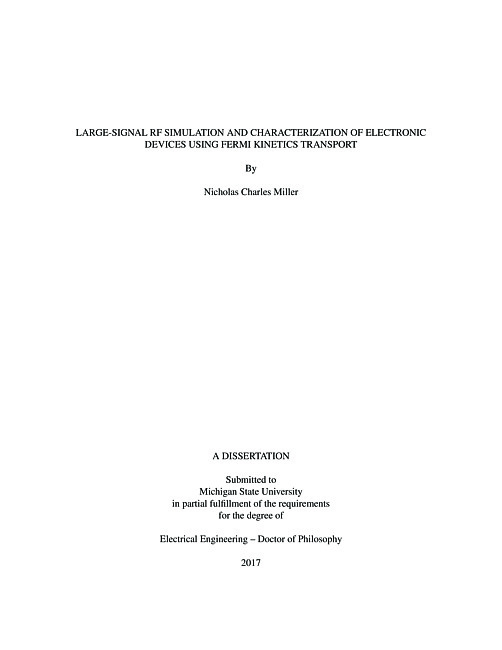 LARGE-SIGNAL RF SIMULATION AND CHARACTERIZATION OF ELECTRONIC DEVICES USING FERMI KINETICS TRANSPORT

By

Nicholas Charles Miller

A DISSERTATION

Submitted to
Michigan State University
in partial fulfillment of the requirements
for the degree of

Electrical Engineering – Doctor of Philosophy

2017